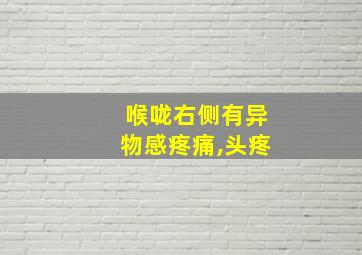 喉咙右侧有异物感疼痛,头疼